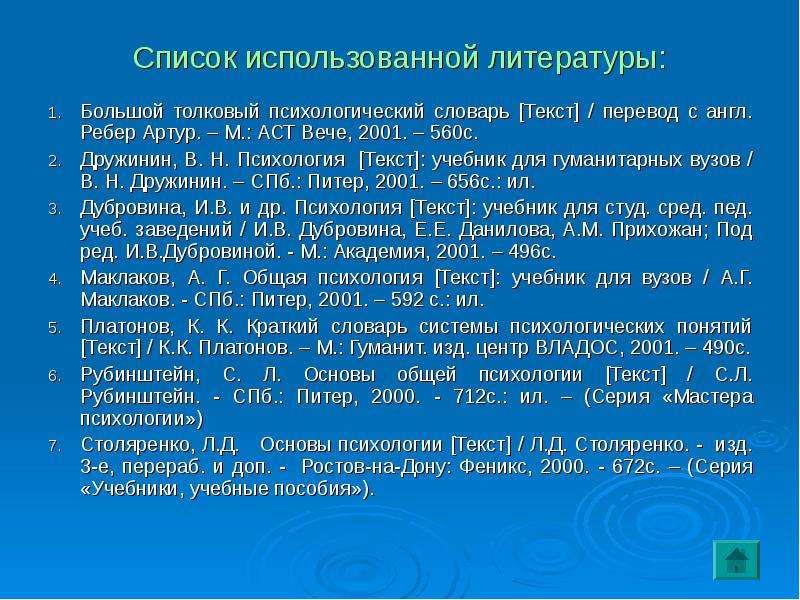 Список использованной литературы:

1. Большой толковый психологический словарь [Текст] / перевод с англ. Ребер Артур. – М.: АСТ Вече, 2001. – 560с.
2. Дружинин, В. Н. Психология [Текст]: учебник для гуманитарных вузов / В. Н. Дружинин. – СПб.: Питер, 2001. – 656с.: ил.
3. Дубровина, И.В. и др. Психология [Текст]: учебник для студ. сред. пед. учеб. заведений / И.В. Дубровина, Е.Е. Данилова, А.М. Прихожан; Под ред. И.В.Дубровиной. - М.: Академия, 2001. – 496с.
4. Маклаков, А. Г. Общая психология [Текст]: учебник для вузов / А.Г. Маклаков. - СПб.: Питер, 2001. – 592 с.: ил.
5. Платонов, К. К. Краткий словарь системы психологических понятий [Текст] / К.К. Платонов. – М.: Гуманит. изд. центр ВЛАДОС, 2001. – 490с.
6. Рубинштейн, С. Л. Основы общей психологии [Текст] / С.Л. Рубинштейн. - СПб.: Питер, 2000. - 712с.: ил. – (Серия «Мастера психологии»)
7. Столяренко, Л.Д. Основы психологии [Текст] / Л.Д. Столяренко. - изд. 3-е, перераб. и доп. - Ростов-на-Дону: Феникс, 2000. - 672с. – (Серия «Учебники, учебные пособия»).